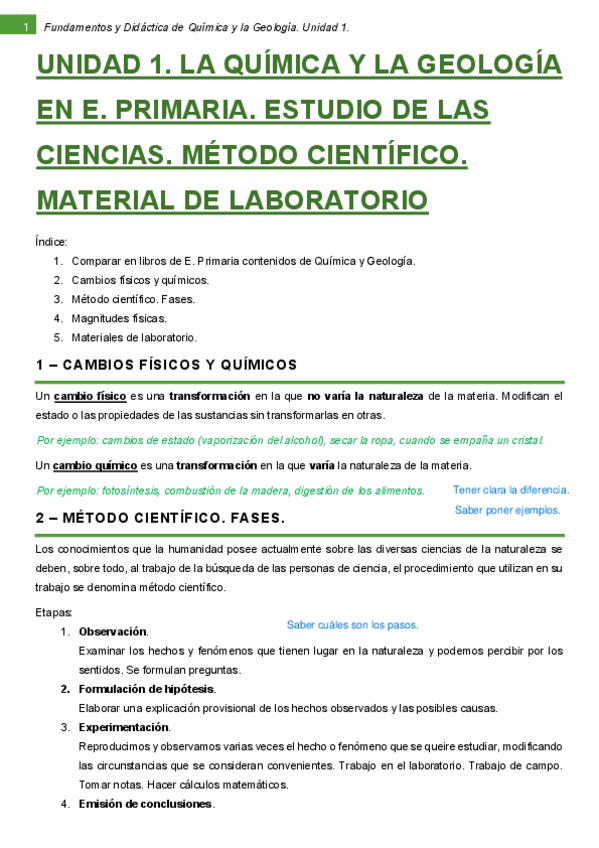 1 Fundamentos y Didáctica de Química y la Geología. Unidad 1.

UNIDAD 1. LA QUÍMICA Y LA GEOLOGÍA EN E. PRIMARIA. ESTUDIO DE LAS CIENCIAS. MÉTODO CIENTÍFICO. MATERIAL DE LABORATORIO

Índice:
1. Comparar en libros de E. Primaria contenidos de Química y Geología.
2. Cambios físicos y químicos.
3. Método científico. Fases.
4. Magnitudes físicas.
5. Materiales de laboratorio.

1 – CAMBIOS FÍSICOS Y QUÍMICOS

Un cambio físico es una transformación en la que no varía la naturaleza de la materia. Modifican el estado o las propiedades de las sustancias sin transformarlas en otras.

Por ejemplo: cambios de estado (vaporización del alcohol), secar la ropa, cuando se empaña un cristal.

Un cambio químico es una transformación en la que varía la naturaleza de la materia.

Por ejemplo: fotosíntesis, combustión de la madera, digestión de los alimentos.

Tener clara la diferencia.
Saber poner ejemplos.

2 – MÉTODO CIENTÍFICO. FASES.

Los conocimientos que la humanidad posee actualmente sobre las diversas ciencias de la naturaleza se deben, sobre todo, al trabajo de la búsqueda de las personas de ciencia, el procedimiento que utilizan en su trabajo se denomina método científico.

Etapas:
Saber cuáles son los pasos.
1. Observación.
Examinar los hechos y fenómenos que tienen lugar en la naturaleza y podemos percibir por los sentidos. Se formulan preguntas.
2. Formulación de hipótesis.
Elaborar una explicación provisional de los hechos observados y las posibles causas.
3. Experimentación.
Reproducimos y observamos varias veces el hecho o fenómeno que se queire estudiar, modificando las circunstancias que se consideran convenientes. Trabajo en el laboratorio. Trabajo de campo. Tomar notas. Hacer cálculos matemáticos.
4. Emisión de conclusiones.